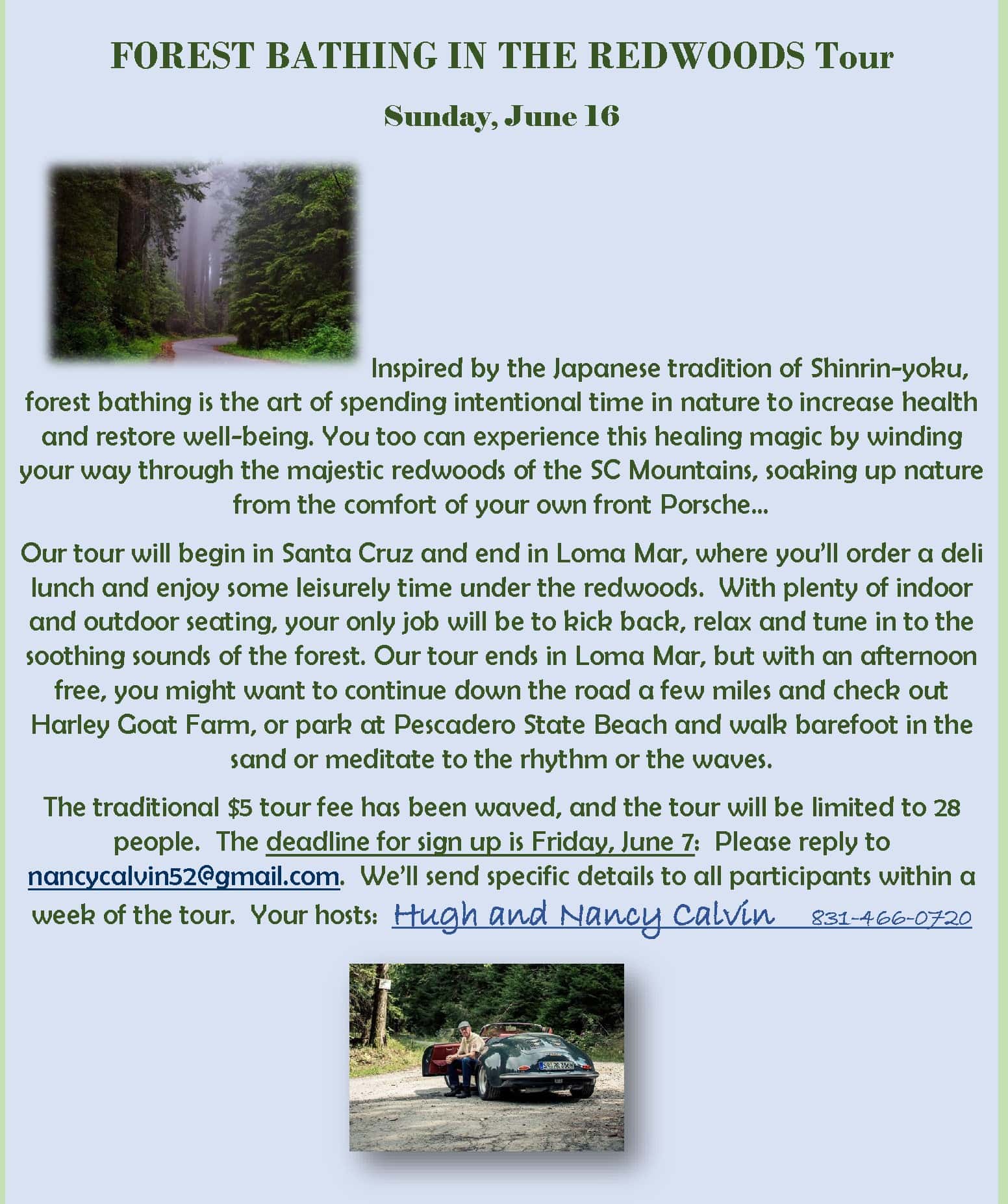 FOREST BATHING IN THE REDWOODS Tour

Sunday, June 16

Inspired by the Japanese tradition of Shinrin-yoku, forest bathing is the art of spending intentional time in nature to increase health and restore well-being. You too can experience this healing magic by winding your way through the majestic redwoods of the SC Mountains, soaking up nature from the comfort of your own front Porsche...

Our tour will begin in Santa Cruz and end in Loma Mar, where you'll order a deli lunch and enjoy some leisurely time under the redwoods. With plenty of indoor and outdoor seating, your only job will be to kick back, relax and tune in to the soothing sounds of the forest. Our tour ends in Loma Mar, but with an afternoon free, you might want to continue down the road a few miles and check out Harley Goat Farm, or park at Pescadero State Beach and walk barefoot in the sand or meditate to the rhythm or the waves.

The traditional $5 tour fee has been waved, and the tour will be limited to 28 people. The deadline for sign up is Friday, June 7: Please reply to nancycalvin52@gmail.com. We'll send specific details to all participants within a week of the tour. Your hosts: Hugh and Nancy Calvin 831-466-0720